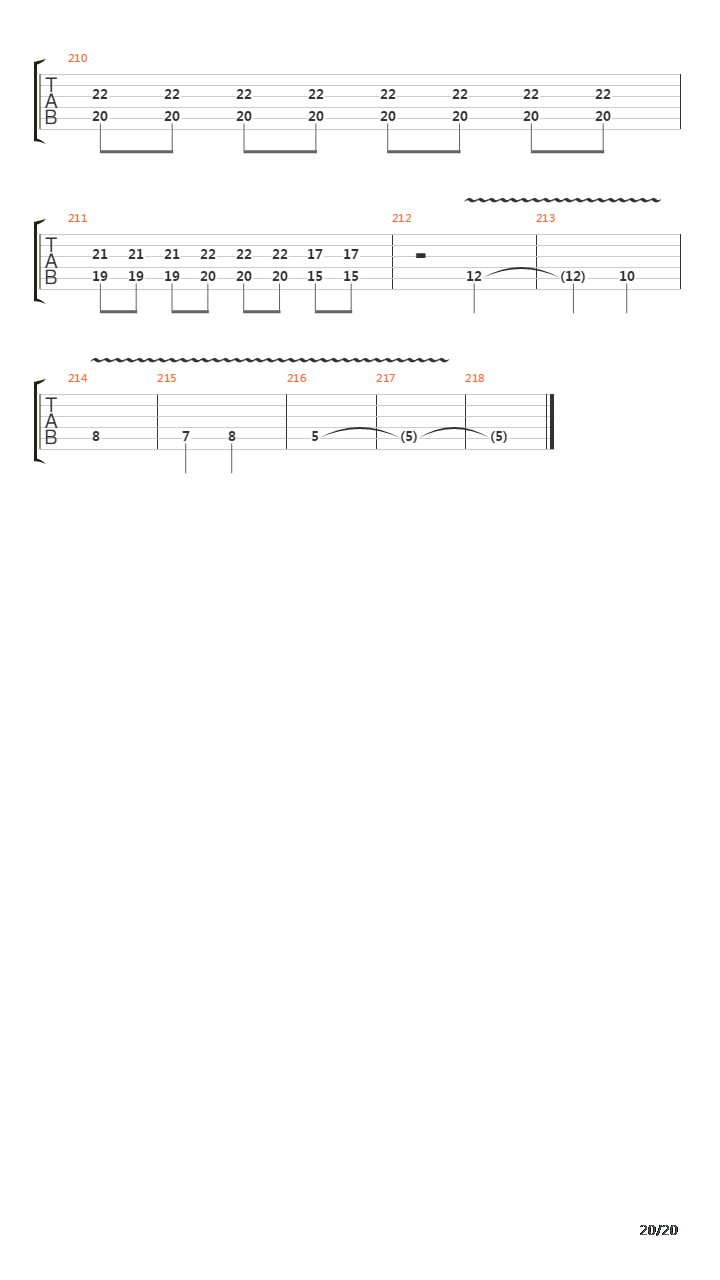 210
T
A
B
22 22 22 22 22 22 22 22
20 20 20 20 20 20 20 20

211 212 213
T
A
B
21 21 21 22 22 22 17 17
19 19 19 20 20 20 15 15
12 (12) 10

214 215 216 217 218
T
A
B
8 7 8 5 (5) (5)

20/20